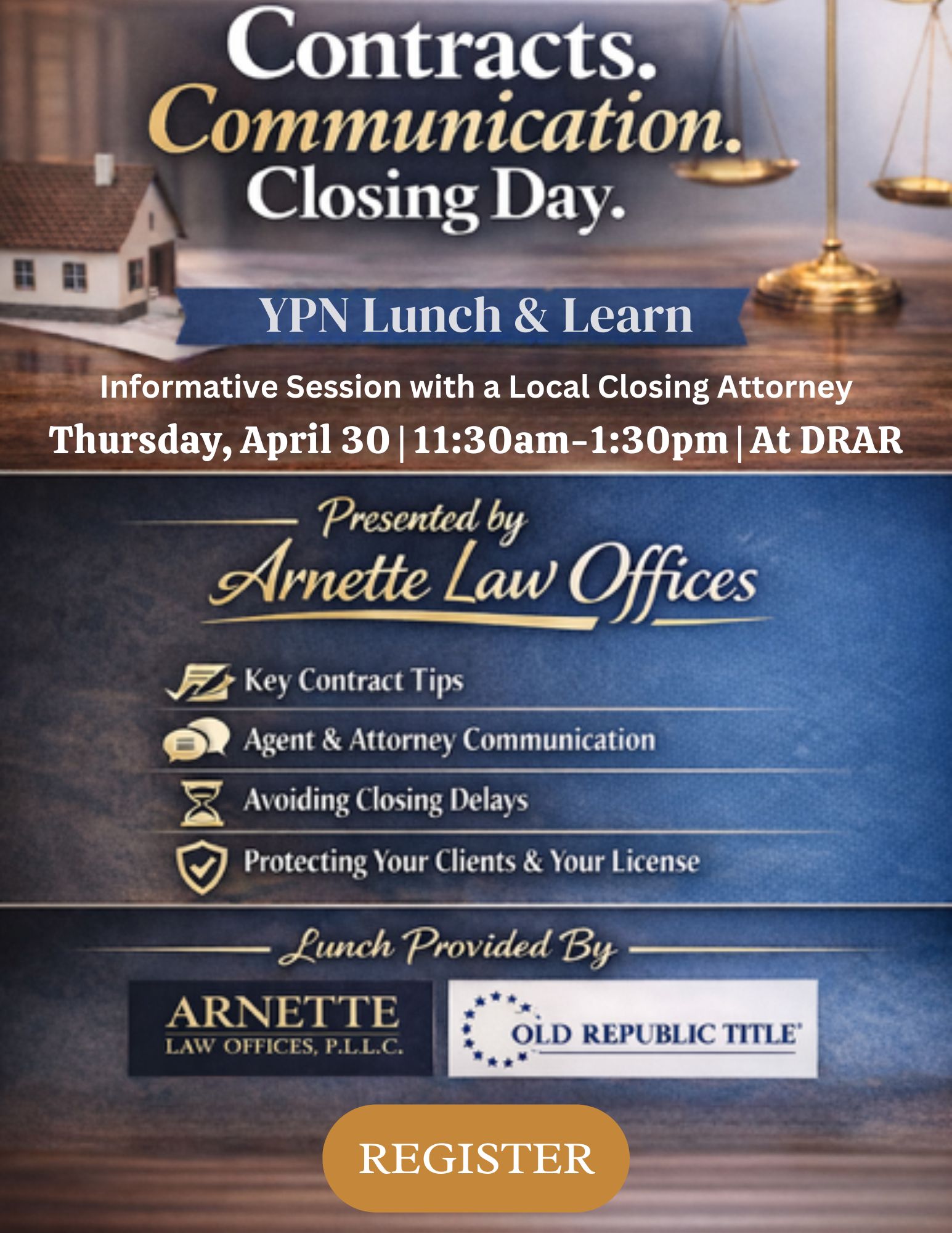 Contracts.
Communication.
Closing Day.

YPN Lunch & Learn

Informative Session with a Local Closing Attorney

Thursday, April 30 | 11:30am-1:30pm | At DRAR

Presented by
Arnette Law Offices

Key Contract Tips

Agent & Attorney Communication

Avoiding Closing Delays

Protecting Your Clients & Your License

Lunch Provided By

ARNETTE
LAW OFFICES, P.L.L.C.

OLD REPUBLIC TITLE

REGISTER